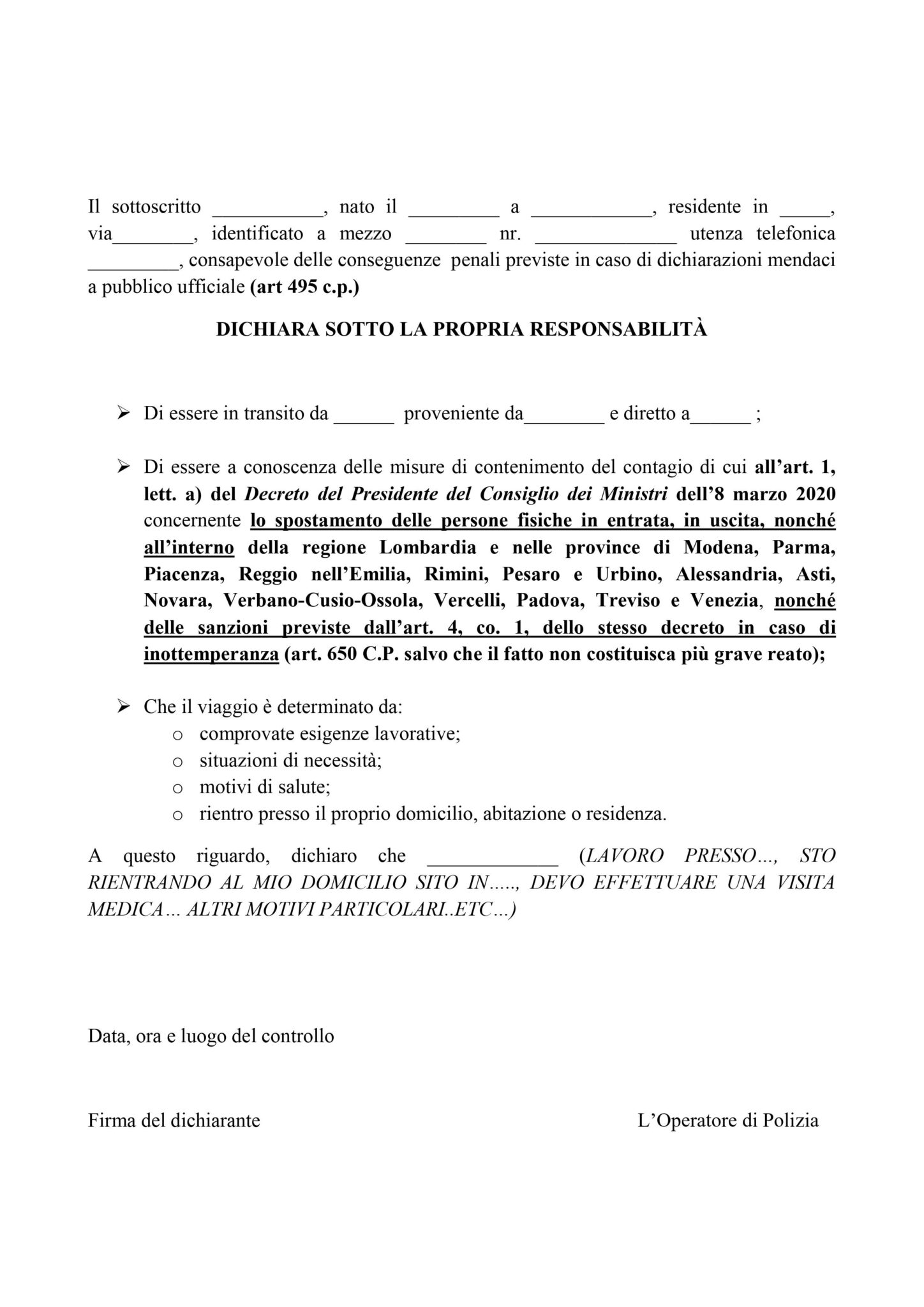 Il sottoscritto ___________, nato il _________ a ____________, residente in _____, via________, identificato a mezzo ________ nr. ______________ utenza telefonica _________, consapevole delle conseguenze penali previste in caso di dichiarazioni mendaci a pubblico ufficiale (art 495 c.p.)

DICHIARA SOTTO LA PROPRIA RESPONSABILITÀ

➢ Di essere in transito da ______ proveniente da________ e diretto a______ ;

➢ Di essere a conoscenza delle misure di contenimento del contagio di cui all'art. 1, lett. a) del Decreto del Presidente del Consiglio dei Ministri dell'8 marzo 2020 concernente lo spostamento delle persone fisiche in entrata, in uscita, nonché all'interno della regione Lombardia e nelle province di Modena, Parma, Piacenza, Reggio nell'Emilia, Rimini, Pesaro e Urbino, Alessandria, Asti, Novara, Verbano-Cusio-Ossola, Vercelli, Padova, Treviso e Venezia, nonché delle sanzioni previste dall'art. 4, co. 1, dello stesso decreto in caso di inottemperanza (art. 650 C.P. salvo che il fatto non costituisca più grave reato);

➢ Che il viaggio è determinato da:
o comprovate esigenze lavorative;
o situazioni di necessità;
o motivi di salute;
o rientro presso il proprio domicilio, abitazione o residenza.

A questo riguardo, dichiaro che _____________ (LAVORO PRESSO..., STO RIENTRANDO AL MIO DOMICILIO SITO IN....., DEVO EFFETTUARE UNA VISITA MEDICA... ALTRI MOTIVI PARTICOLARI..ETC...)

Data, ora e luogo del controllo

Firma del dichiarante

L'Operatore di Polizia